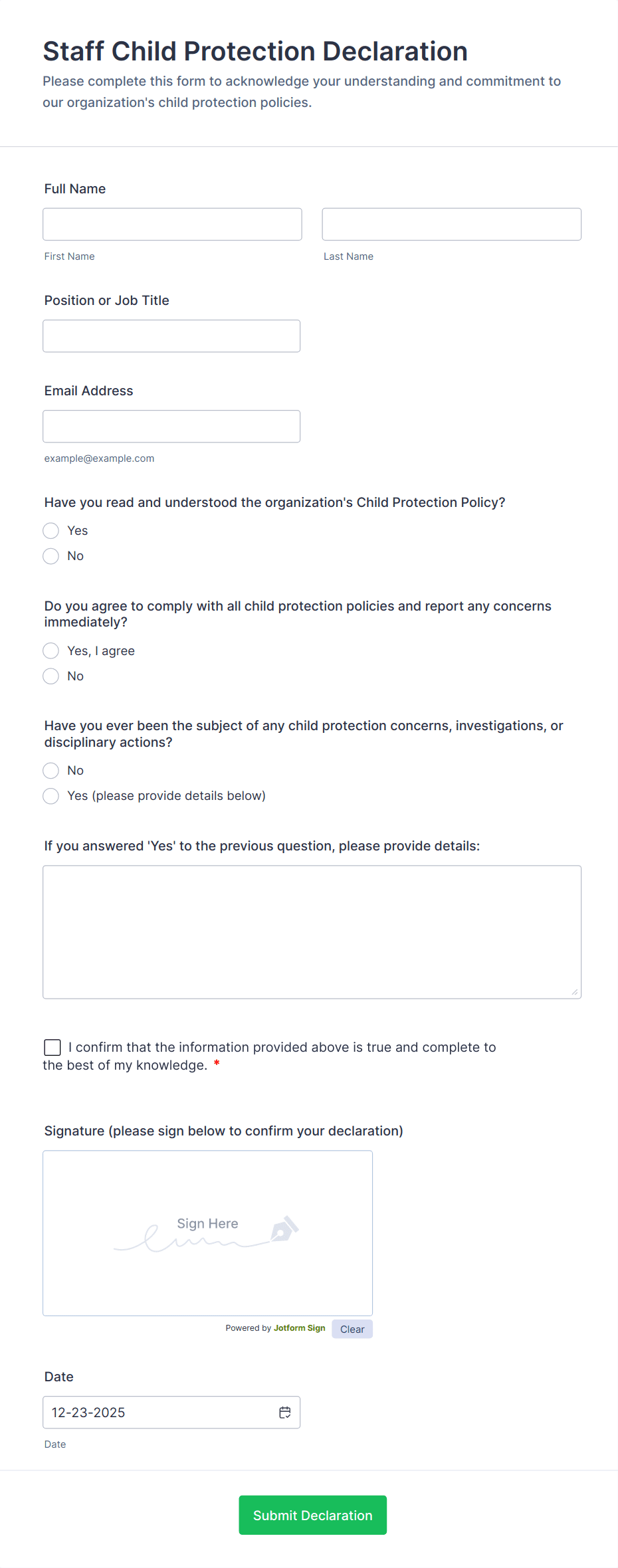 Staff Child Protection Declaration

Please complete this form to acknowledge your understanding and commitment to our organization's child protection policies.

Full Name

First Name

Last Name

Position or Job Title

Email Address

example@example.com

Have you read and understood the organization's Child Protection Policy?

Yes

No

Do you agree to comply with all child protection policies and report any concerns immediately?

Yes, I agree

No

Have you ever been the subject of any child protection concerns, investigations, or disciplinary actions?

No

Yes (please provide details below)

If you answered 'Yes' to the previous question, please provide details:

I confirm that the information provided above is true and complete to the best of my knowledge. *

Signature (please sign below to confirm your declaration)

Sign Here

Powered by Jotform Sign Clear

Date

12-23-2025

Date

Submit Declaration